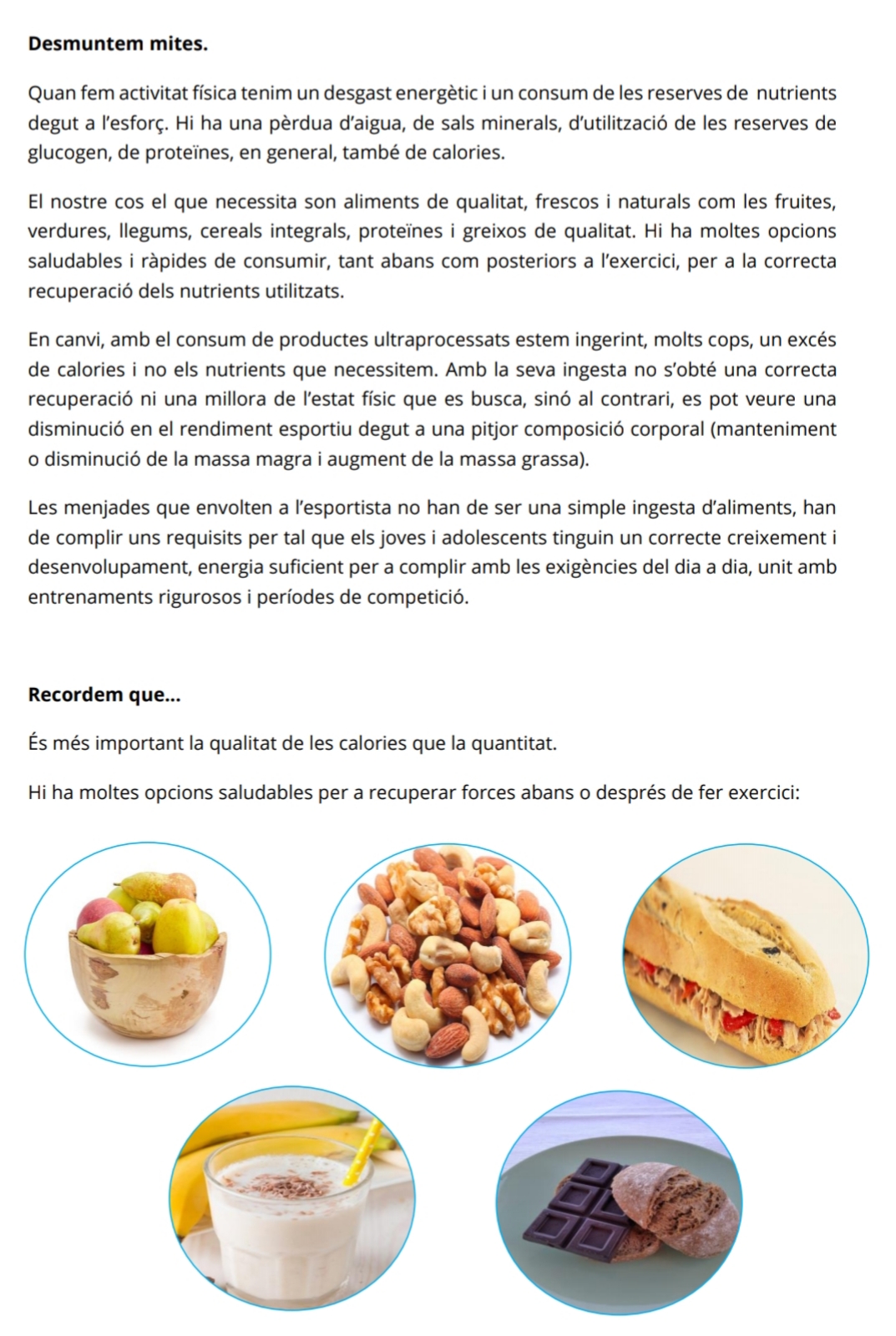 **Desmuntem mites.**

Quan fem activitat física tenim un desgast energètic i un consum de les reserves de nutrients degut a l'esforç. Hi ha una pèrdua d'aigua, de sals minerals, d'utilització de les reserves de glucogen, de proteïnes, en general, també de calories.

El nostre cos el que necessita son aliments de qualitat, frescos i naturals com les fruites, verdures, llegums, cereals integrals, proteïnes i greixos de qualitat. Hi ha moltes opcions saludables i ràpides de consumir, tant abans com posteriors a l'exercici, per a la correcta recuperació dels nutrients utilitzats.

En canvi, amb el consum de productes ultraprocessats estem ingerint, molts cops, un excés de calories i no els nutrients que necessitem. Amb la seva ingesta no s'obté una correcta recuperació ni una millora de l'estat físic que es busca, sinó al contrari, es pot veure una disminució en el rendiment esportiu degut a una pitjor composició corporal (manteniment o disminució de la massa magra i augment de la massa grassa).

Les menjades que envolten a l'esportista no han de ser una simple ingesta d'aliments, han de complir uns requisits per tal que els joves i adolescents tinguin un correcte creixement i desenvolupament, energia suficient per a complir amb les exigències del dia a dia, unit amb entrenaments rigurosos i períodes de competició.

**Recordem que...**

És més important la qualitat de les calories que la quantitat.

Hi ha moltes opcions saludables per a recuperar forces abans o després de fer exercici: